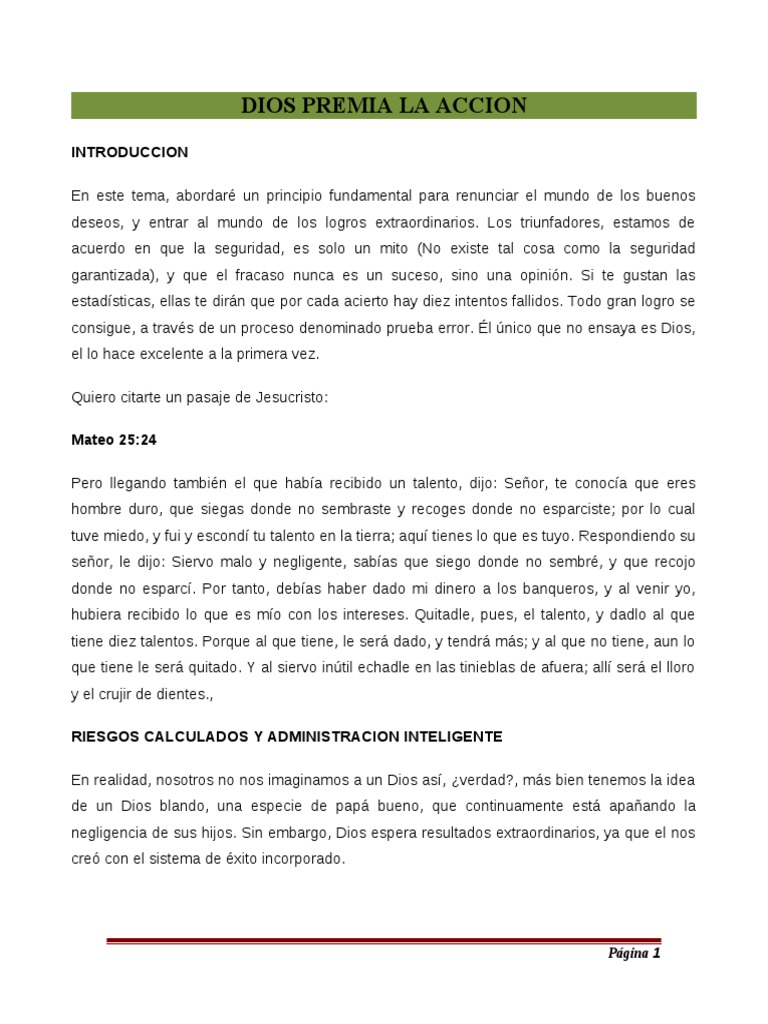 DIOS PREMIA LA ACCION

INTRODUCCION

En este tema, abordaré un principio fundamental para renunciar el mundo de los buenos deseos, y entrar al mundo de los logros extraordinarios. Los triunfadores, estamos de acuerdo en que la seguridad, es solo un mito (No existe tal cosa como la seguridad garantizada), y que el fracaso nunca es un suceso, sino una opinión. Si te gustan las estadísticas, ellas te dirán que por cada acierto hay diez intentos fallidos. Todo gran logro se consigue, a través de un proceso denominado prueba error. Él único que no ensaya es Dios, el lo hace excelente a la primera vez.

Quiero citarte un pasaje de Jesucristo:

Mateo 25:24

Pero llegando también el que había recibido un talento, dijo: Señor, te conocía que eres hombre duro, que siegas donde no sembraste y recoges donde no esparciste; por lo cual tuve miedo, y fui y escondí tu talento en la tierra; aquí tienes lo que es tuyo. Respondiendo su señor, le dijo: Siervo malo y negligente, sabías que siego donde no sembré, y que recojo donde no esparcí. Por tanto, debías haber dado mi dinero a los banqueros, y al venir yo, hubiera recibido lo que es mío con los intereses. Quitadle, pues, el talento, y dadlo al que tiene diez talentos. Porque al que tiene, le será dado, y tendrá más; y al que no tiene, aun lo que tiene le será quitado. Y al siervo inútil echadle en las tinieblas de afuera; allí será el lloro y el crujir de dientes.,

RIESGOS CALCULADOS Y ADMINISTRACION INTELIGENTE

En realidad, nosotros no nos imaginamos a un Dios así, ¿verdad?, más bien tenemos la idea de un Dios blando, una especie de papá bueno, que continuamente está apañando la negligencia de sus hijos. Sin embargo, Dios espera resultados extraordinarios, ya que el nos creó con el sistema de éxito incorporado.

Página 1